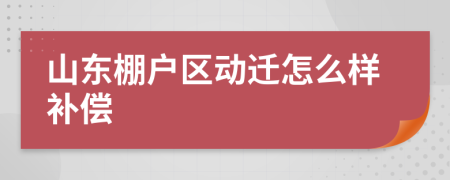 山东棚户区动迁怎么样补偿